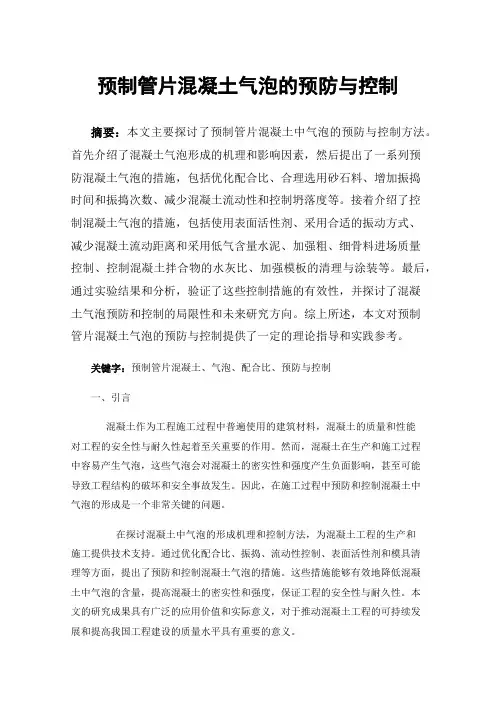 预制管片混凝土气泡的预防与控制

摘要：本文主要探讨了预制管片混凝土中气泡的预防与控制方法。首先介绍了混凝土气泡形成的机理和影响因素，然后提出了一系列预防混凝土气泡的措施，包括优化配合比、合理选用砂石料、增加振捣时间和振捣次数、减少混凝土流动性和控制坍落度等。接着介绍了控制混凝土气泡的措施，包括使用表面活性剂、采用合适的振动方式、减少混凝土流动距离和采用低气含量水泥、加强粗、细骨料进场质量控制、控制混凝土拌合物的水灰比、加强模板的清理与涂装等。最后，通过实验结果和分析，验证了这些控制措施的有效性，并探讨了混凝土气泡预防和控制的局限性和未来研究方向。综上所述，本文对预制管片混凝土气泡的预防与控制提供了一定的理论指导和实践参考。

关键字：预制管片混凝土、气泡、配合比、预防与控制

一、引言

混凝土作为工程施工过程中普遍使用的建筑材料，混凝土的质量和性能对工程的安全性与耐久性起着至关重要的作用。然而，混凝土在生产和施工过程中容易产生气泡，这些气泡会对混凝土的密实性和强度产生负面影响，甚至可能导致工程结构的破坏和安全事故发生。因此，在施工过程中预防和控制混凝土中气泡的形成是一个非常关键的问题。

在探讨混凝土中气泡的形成机理和控制方法，为混凝土工程的生产和施工提供技术支持。通过优化配合比、振捣、流动性控制、表面活性剂和模具清理等方面，提出了预防和控制混凝土气泡的措施。这些措施能够有效地降低混凝土中气泡的含量，提高混凝土的密实性和强度，保证工程的安全性与耐久性。本文的研究成果具有广泛的应用价值和实际意义，对于推动混凝土工程的可持续发展和提高我国工程建设的质量水平具有重要的意义。